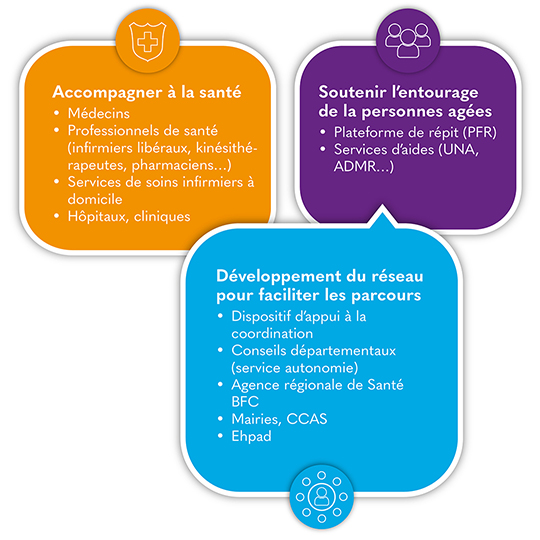 Accompagner à la santé
• Médecins
• Professionnels de santé (infirmiers libéraux, kinésithérapeutes, pharmaciens…)
• Services de soins infirmiers à domicile
• Hôpitaux, cliniques

Soutenir l'entourage de la personnes agées
• Plateforme de répit (PFR)
• Services d'aides (UNA, ADMR…)

Développement du réseau pour faciliter les parcours
• Dispositif d'appui à la coordination
• Conseils départementaux (service autonomie)
• Agence régionale de Santé BFC
• Mairies, CCAS
• Ehpad